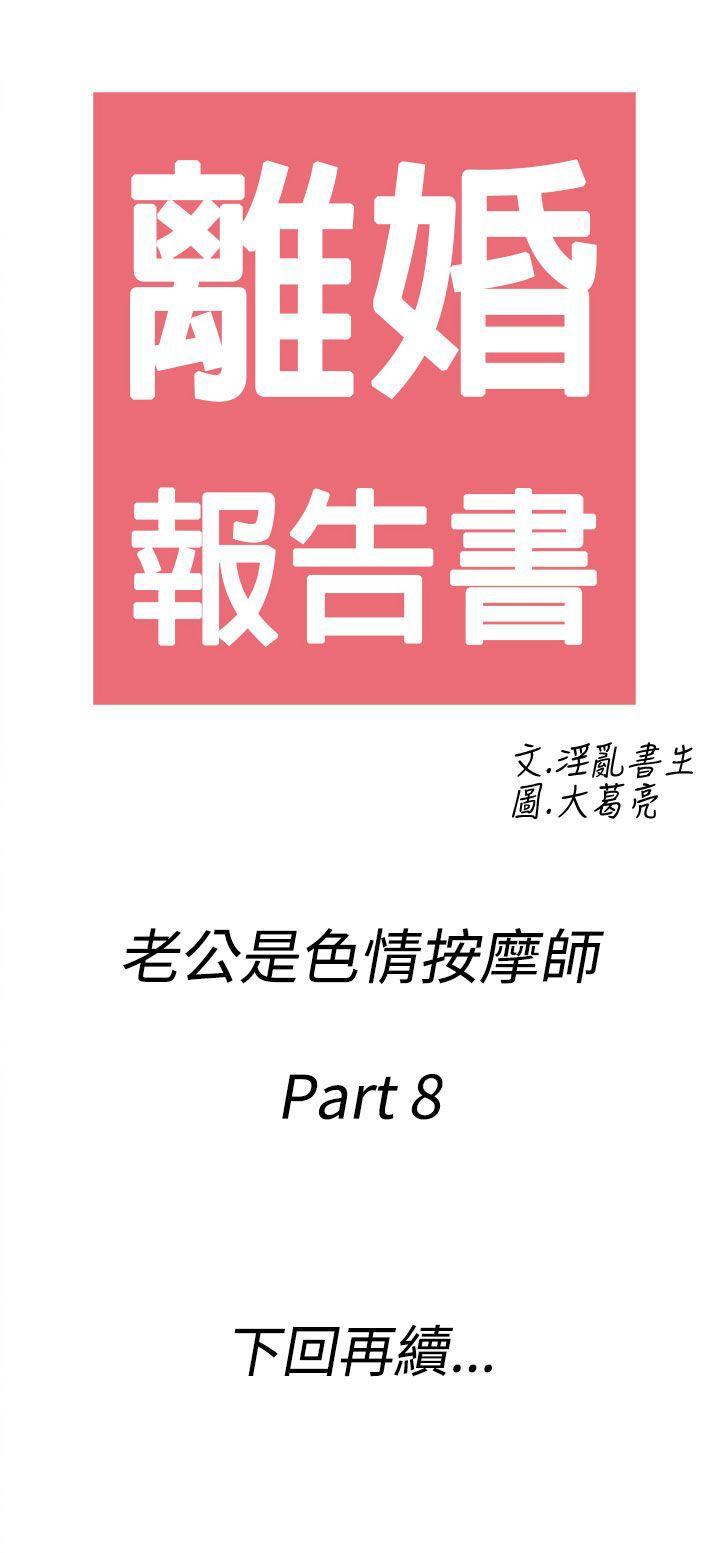 離婚
報告書

文.淫亂書生
圖.大葛亮

老公是色情按摩師

Part 8

下回再續...